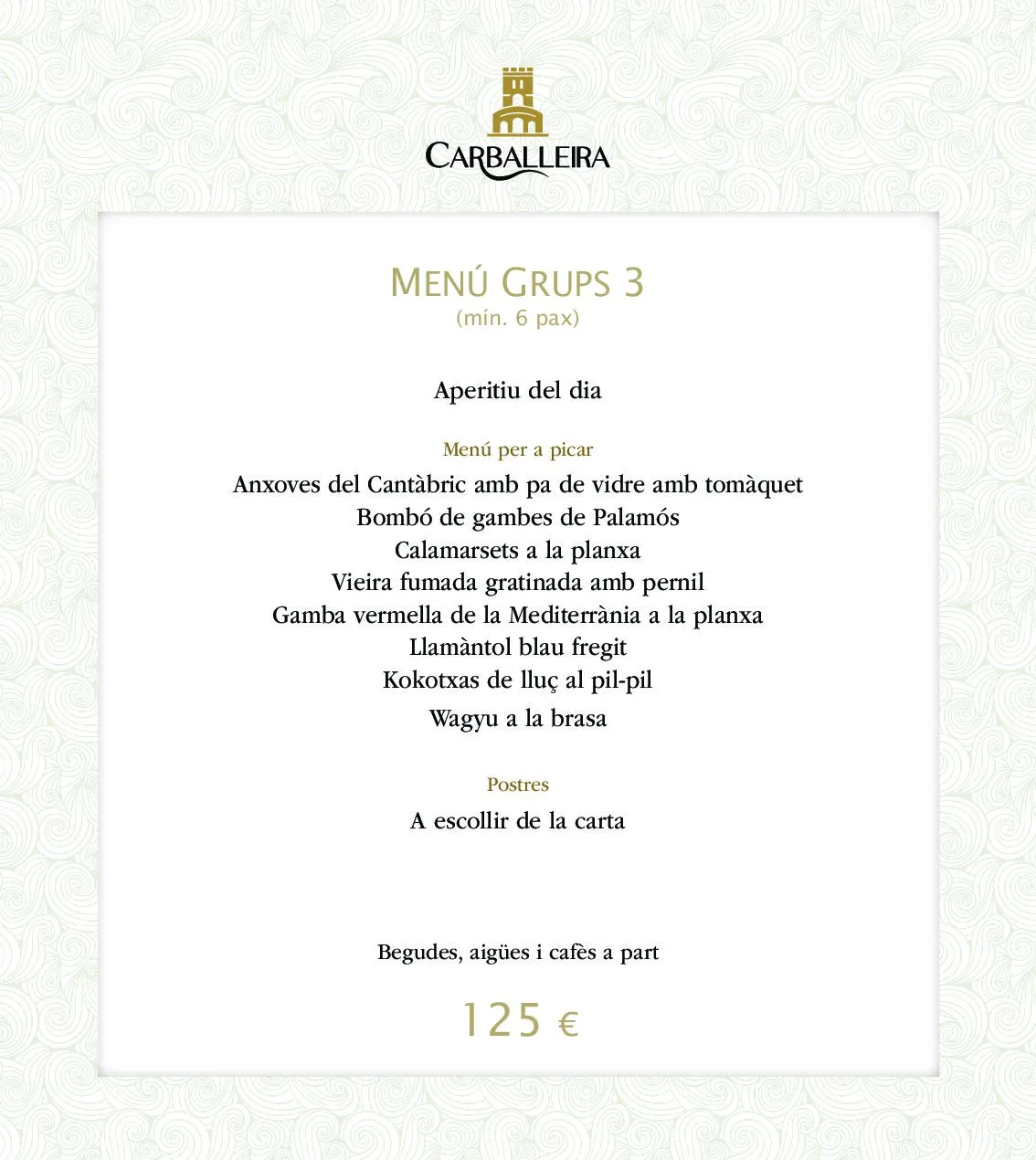 CARBALLEIRA

MENÚ GRUPS 3
(mín. 6 pax)

Aperitiu del dia

Menú per a picar
Anxoves del Cantàbric amb pa de vidre amb tomàquet
Bombó de gambes de Palamós
Calamarsets a la planxa
Vieira fumada gratinada amb pernil
Gamba vermella de la Mediterrània a la planxa
Llamàntol blau fregit
Kokotxas de lluç al pil-pil
Wagyu a la brasa

Postres
A escollir de la carta

Begudes, aigües i cafès a part

125 €